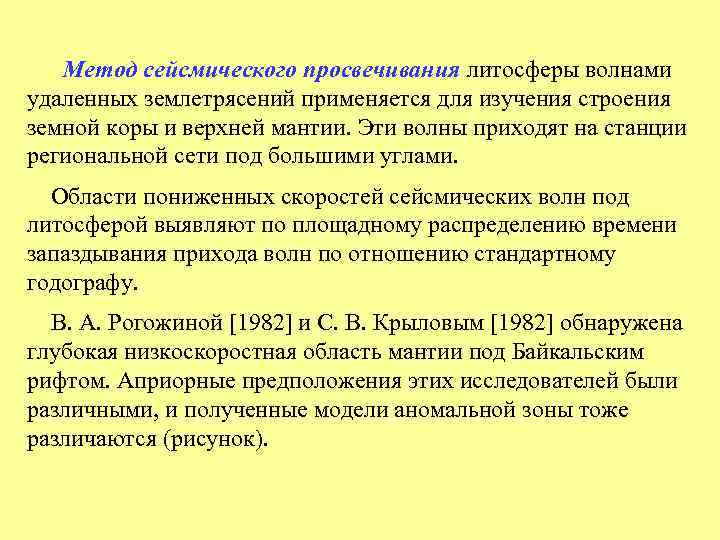 Метод сейсмического просвечивания литосферы волнами удаленных землетрясений применяется для изучения строения земной коры и верхней мантии. Эти волны приходят на станции региональной сети под большими углами.

Области пониженных скоростей сейсмических волн под литосферой выявляют по площадному распределению времени запаздывания прихода волн по отношению стандартному годографу.

В. А. Рогожиной [1982] и С. В. Крыловым [1982] обнаружена глубокая низкоскоростная область мантии под Байкальским рифтом. Априорные предположения этих исследователей были различными, и полученные модели аномальной зоны тоже различаются (рисунок).